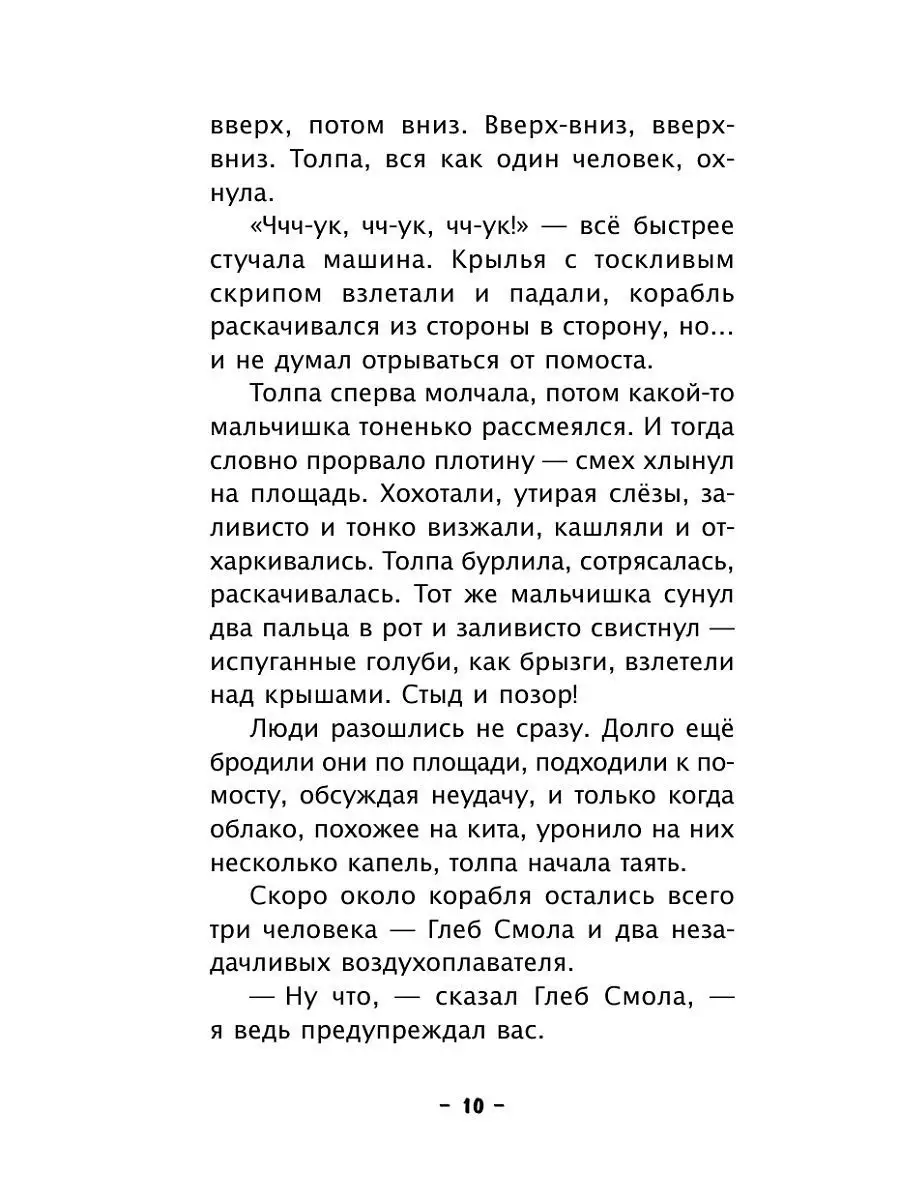 вверх, потом вниз. Вверх-вниз, вверх-вниз. Толпа, вся как один человек, охнула.

«Ччч-ук, чч-ук, чч-ук!» — всё быстрее стучала машина. Крылья с тоскливым скрипом взлетали и падали, корабль раскачивался из стороны в сторону, но... и не думал отрываться от помоста.

Толпа сперва молчала, потом какой-то мальчишка тоненько рассмеялся. И тогда словно прорвало плотину — смех хлынул на площадь. Хохотали, утирая слёзы, заливисто и тонко визжали, кашляли и отхаркивались. Толпа бурлила, сотрясалась, раскачивалась. Тот же мальчишка сунул два пальца в рот и заливисто свистнул — испуганные голуби, как брызги, взлетели над крышами. Стыд и позор!

Люди разошлись не сразу. Долго ещё бродили они по площади, подходили к помосту, обсуждая неудачу, и только когда облако, похожее на кита, уронило на них несколько капель, толпа начала таять.

Скоро около корабля остались всего три человека — Глеб Смола и два незадачливых воздухоплавателя.

— Ну что, — сказал Глеб Смола, — я ведь предупреждал вас.

– 10 –